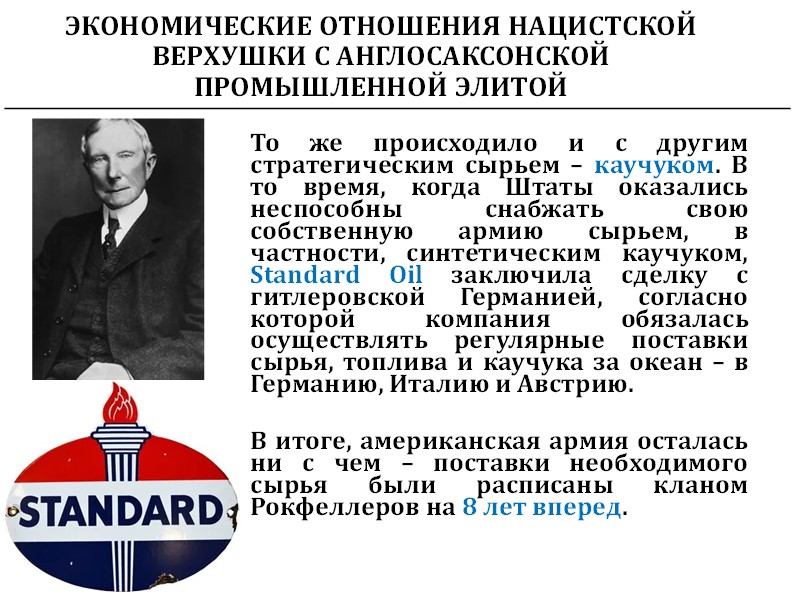 ЭКОНОМИЧЕСКИЕ ОТНОШЕНИЯ НАЦИСТСКОЙ ВЕРХУШКИ С АНГЛОСАКСОНСКОЙ ПРОМЫШЛЕННОЙ ЭЛИТОЙ

То же происходило и с другим стратегическим сырьем – каучуком. В то время, когда Штаты оказались неспособны снабжать свою собственную армию сырьем, в частности, синтетическим каучуком, Standard Oil заключила сделку с гитлеровской Германией, согласно которой компания обязалась осуществлять регулярные поставки сырья, топлива и каучука за океан – в Германию, Италию и Австрию.

В итоге, американская армия осталась ни с чем – поставки необходимого сырья были расписаны кланом Рокфеллеров на 8 лет вперед.

STANDARD